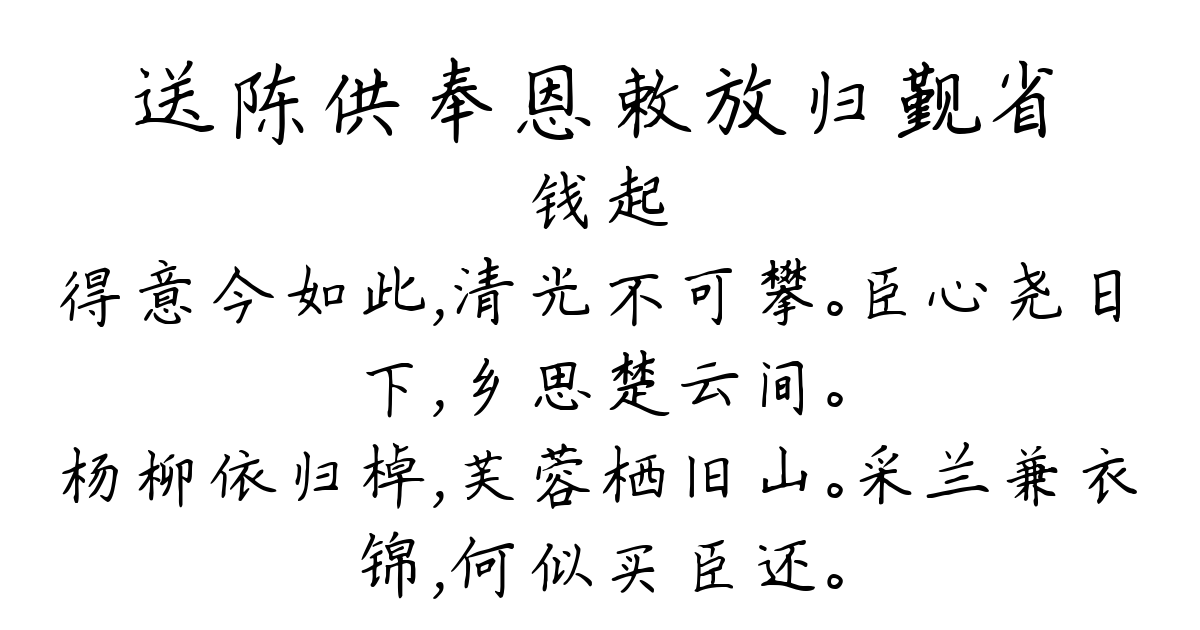 送陈供奉恩敕放归觐省
钱起
得意今如此,清光不可攀。臣心尧日下,乡思楚云间。
杨柳依归棹,芙蓉栖旧山。采兰兼衣锦,何似买臣还。